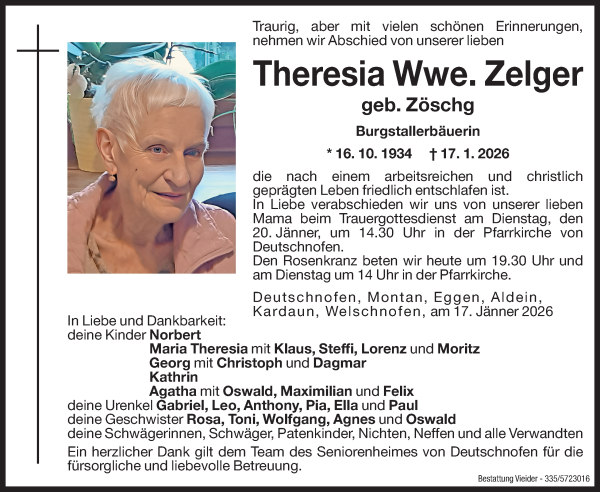 Traurig, aber mit vielen schönen Erinnerungen, nehmen wir Abschied von unserer lieben

Theresia Wwe. Zelger

geb. Zöschg

Burgstallerbäuerin

* 16. 10. 1934 † 17. 1. 2026

die nach einem arbeitsreichen und christlich geprägten Leben friedlich entschlafen ist.
In Liebe verabschieden wir uns von unserer lieben Mama beim Trauergottesdienst am Dienstag, den 20. Jänner, um 14.30 Uhr in der Pfarrkirche von Deutschnofen.
Den Rosenkranz beten wir heute um 19.30 Uhr und am Dienstag um 14 Uhr in der Pfarrkirche.

Deutschnofen, Montan, Eggen, Aldein, Kardaun, Welschnofen, am 17. Jänner 2026

In Liebe und Dankbarkeit:
deine Kinder Norbert
Maria Theresia mit Klaus, Steffi, Lorenz und Moritz
Georg mit Christoph und Dagmar
Kathrin
Agatha mit Oswald, Maximilian und Felix
deine Urenkel Gabriel, Leo, Anthony, Pia, Ella und Paul
deine Geschwister Rosa, Toni, Wolfgang, Agnes und Oswald
deine Schwägerinnen, Schwäger, Patenkinder, Nichten, Neffen und alle Verwandten
Ein herzlicher Dank gilt dem Team des Seniorenheimes von Deutschnofen für die fürsorgliche und liebevolle Betreuung.

Bestattung Vieider - 335/5723016